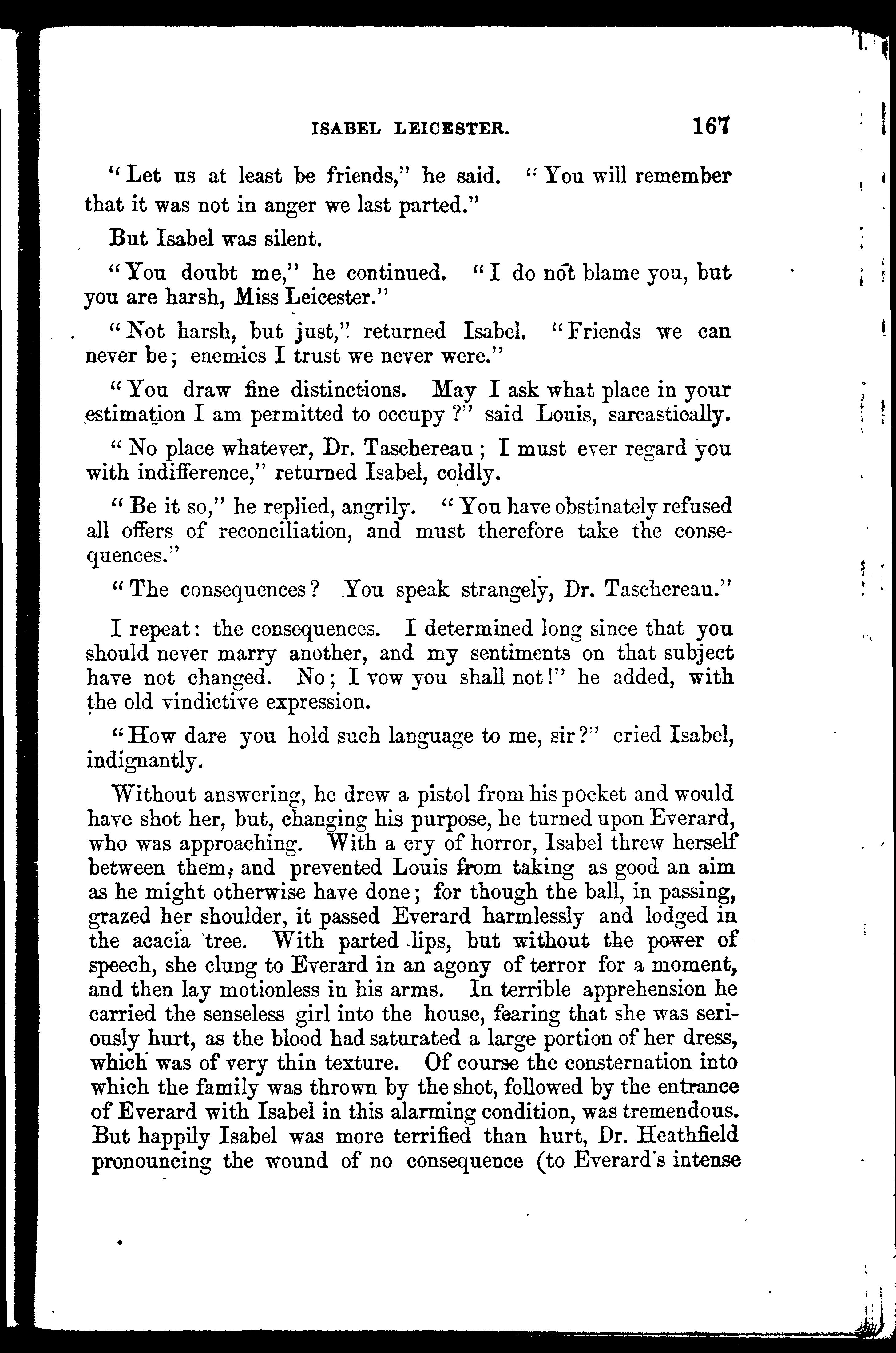 ISABEL LEICESTER. 167

"Let us at least be friends," he said. "You will remember that it was not in anger we last parted."

But Isabel was silent.

"You doubt me," he continued. "I do not blame you, but you are harsh, Miss Leicester."

"Not harsh, but just," returned Isabel. "Friends we can never be; enemies I trust we never were."

"You draw fine distinctions. May I ask what place in your estimation I am permitted to occupy?" said Louis, sarcastically.

"No place whatever, Dr. Taschereau; I must ever regard you with indifference," returned Isabel, coldly.

"Be it so," he replied, angrily. "You have obstinately refused all offers of reconciliation, and must therefore take the consequences."

"The consequences? You speak strangely, Dr. Taschereau."

I repeat: the consequences. I determined long since that you should never marry another, and my sentiments on that subject have not changed. No; I vow you shall not!" he added, with the old vindictive expression.

"How dare you hold such language to me, sir?" cried Isabel, indignantly.

Without answering, he drew a pistol from his pocket and would have shot her, but, changing his purpose, he turned upon Everard, who was approaching. With a cry of horror, Isabel threw herself between them, and prevented Louis from taking as good an aim as he might otherwise have done; for though the ball, in passing, grazed her shoulder, it passed Everard harmlessly and lodged in the acacia tree. With parted lips, but without the power of speech, she clung to Everard in an agony of terror for a moment, and then lay motionless in his arms. In terrible apprehension he carried the senseless girl into the house, fearing that she was seriously hurt, as the blood had saturated a large portion of her dress, which was of very thin texture. Of course the consternation into which the family was thrown by the shot, followed by the entrance of Everard with Isabel in this alarming condition, was tremendous. But happily Isabel was more terrified than hurt, Dr. Heathfield pronouncing the wound of no consequence (to Everard's intense